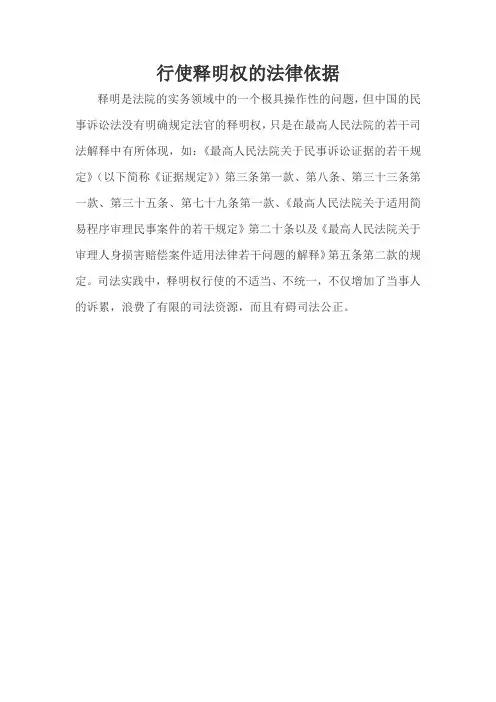 行使释明权的法律依据

释明是法院的实务领域中的一个极具操作性的问题，但中国的民事诉讼法没有明确规定法官的释明权，只是在最高人民法院的若干司法解释中有所体现，如：《最高人民法院关于民事诉讼证据的若干规定》（以下简称《证据规定》）第三条第一款、第八条、第三十三条第一款、第三十五条、第七十九条第一款、《最高人民法院关于适用简易程序审理民事案件的若干规定》第二十条以及《最高人民法院关于审理人身损害赔偿案件适用法律若干问题的解释》第五条第二款的规定。司法实践中，释明权行使的不适当、不统一，不仅增加了当事人的诉累，浪费了有限的司法资源，而且有碍司法公正。